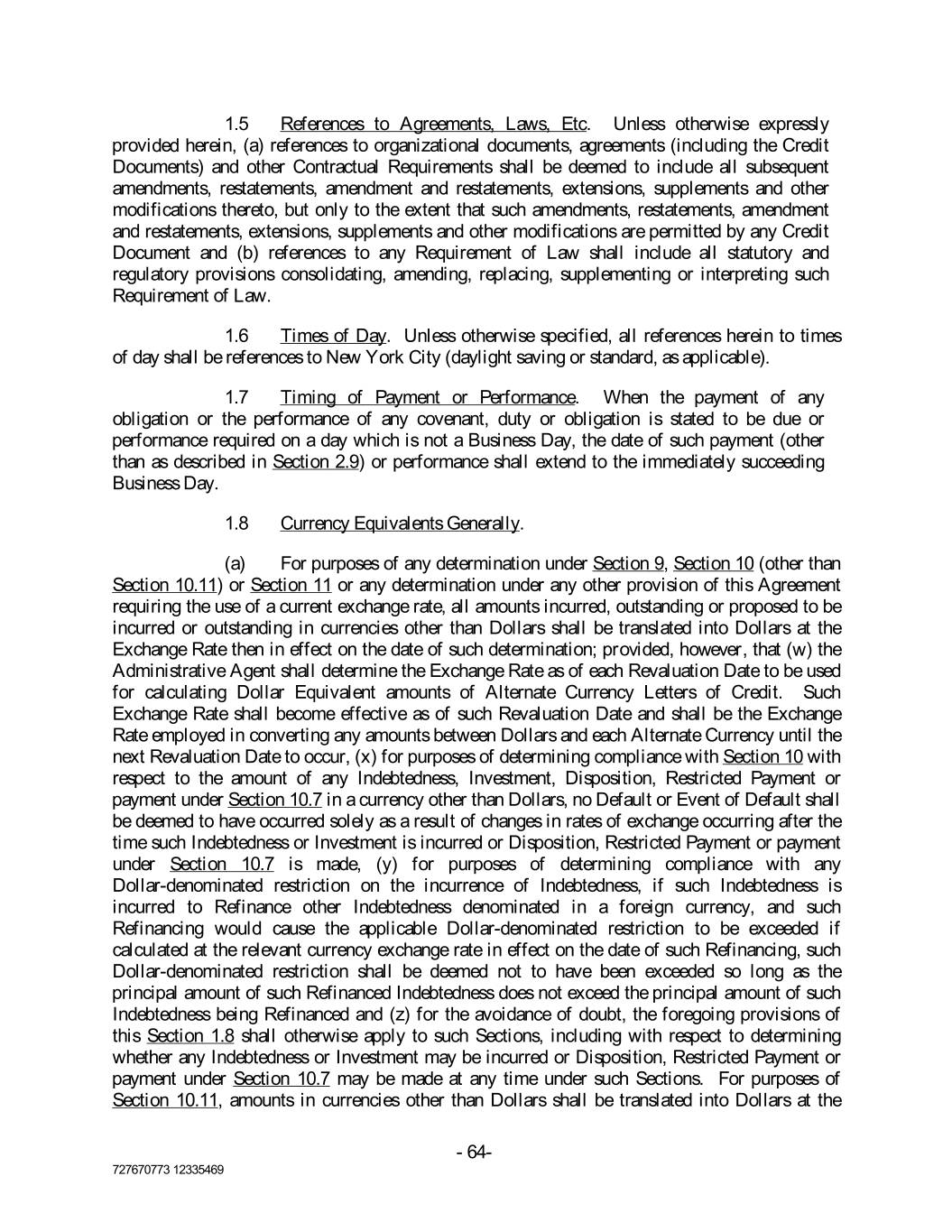 1.5 References to Agreements, Laws, Etc. Unless otherwise expressly provided herein, (a) references to organizational documents, agreements (including the Credit Documents) and other Contractual Requirements shall be deemed to include all subsequent amendments, restatements, amendment and restatements, extensions, supplements and other modifications thereto, but only to the extent that such amendments, restatements, amendment and restatements, extensions, supplements and other modifications are permitted by any Credit Document and (b) references to any Requirement of Law shall include all statutory and regulatory provisions consolidating, amending, replacing, supplementing or interpreting such Requirement of Law.

1.6 Times of Day. Unless otherwise specified, all references herein to times of day shall be references to New York City (daylight saving or standard, as applicable).

1.7 Timing of Payment or Performance. When the payment of any obligation or the performance of any covenant, duty or obligation is stated to be due or performance required on a day which is not a Business Day, the date of such payment (other than as described in Section 2.9) or performance shall extend to the immediately succeeding Business Day.

1.8 Currency Equivalents Generally.

(a) For purposes of any determination under Section 9, Section 10 (other than Section 10.11) or Section 11 or any determination under any other provision of this Agreement requiring the use of a current exchange rate, all amounts incurred, outstanding or proposed to be incurred or outstanding in currencies other than Dollars shall be translated into Dollars at the Exchange Rate then in effect on the date of such determination; provided, however, that (w) the Administrative Agent shall determine the Exchange Rate as of each Revaluation Date to be used for calculating Dollar Equivalent amounts of Alternate Currency Letters of Credit. Such Exchange Rate shall become effective as of such Revaluation Date and shall be the Exchange Rate employed in converting any amounts between Dollars and each Alternate Currency until the next Revaluation Date to occur, (x) for purposes of determining compliance with Section 10 with respect to the amount of any Indebtedness, Investment, Disposition, Restricted Payment or payment under Section 10.7 in a currency other than Dollars, no Default or Event of Default shall be deemed to have occurred solely as a result of changes in rates of exchange occurring after the time such Indebtedness or Investment is incurred or Disposition, Restricted Payment or payment under Section 10.7 is made, (y) for purposes of determining compliance with any Dollar-denominated restriction on the incurrence of Indebtedness, if such Indebtedness is incurred to Refinance other Indebtedness denominated in a foreign currency, and such Refinancing would cause the applicable Dollar-denominated restriction to be exceeded if calculated at the relevant currency exchange rate in effect on the date of such Refinancing, such Dollar-denominated restriction shall be deemed not to have been exceeded so long as the principal amount of such Refinanced Indebtedness does not exceed the principal amount of such Indebtedness being Refinanced and (z) for the avoidance of doubt, the foregoing provisions of this Section 1.8 shall otherwise apply to such Sections, including with respect to determining whether any Indebtedness or Investment may be incurred or Disposition, Restricted Payment or payment under Section 10.7 may be made at any time under such Sections. For purposes of Section 10.11, amounts in currencies other than Dollars shall be translated into Dollars at the

- 64-

727670773 12335469